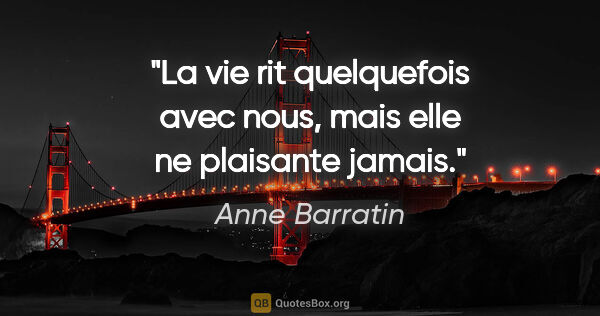 "La vie rit quelquefois avec nous, mais elle ne plaisante jamais."

Anne Barratin

QB QuotesBox.org